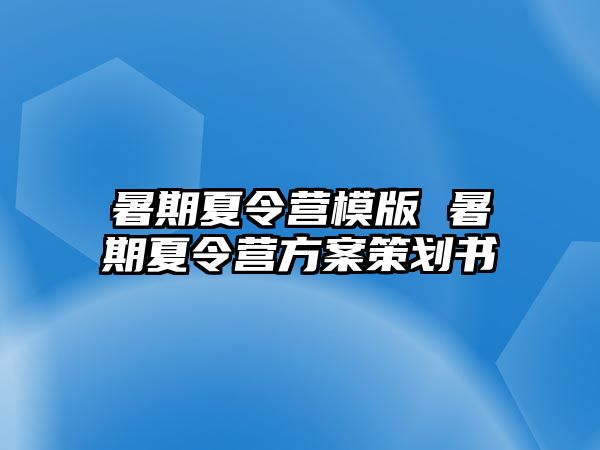 暑期夏令营模版 暑期夏令营方案策划书